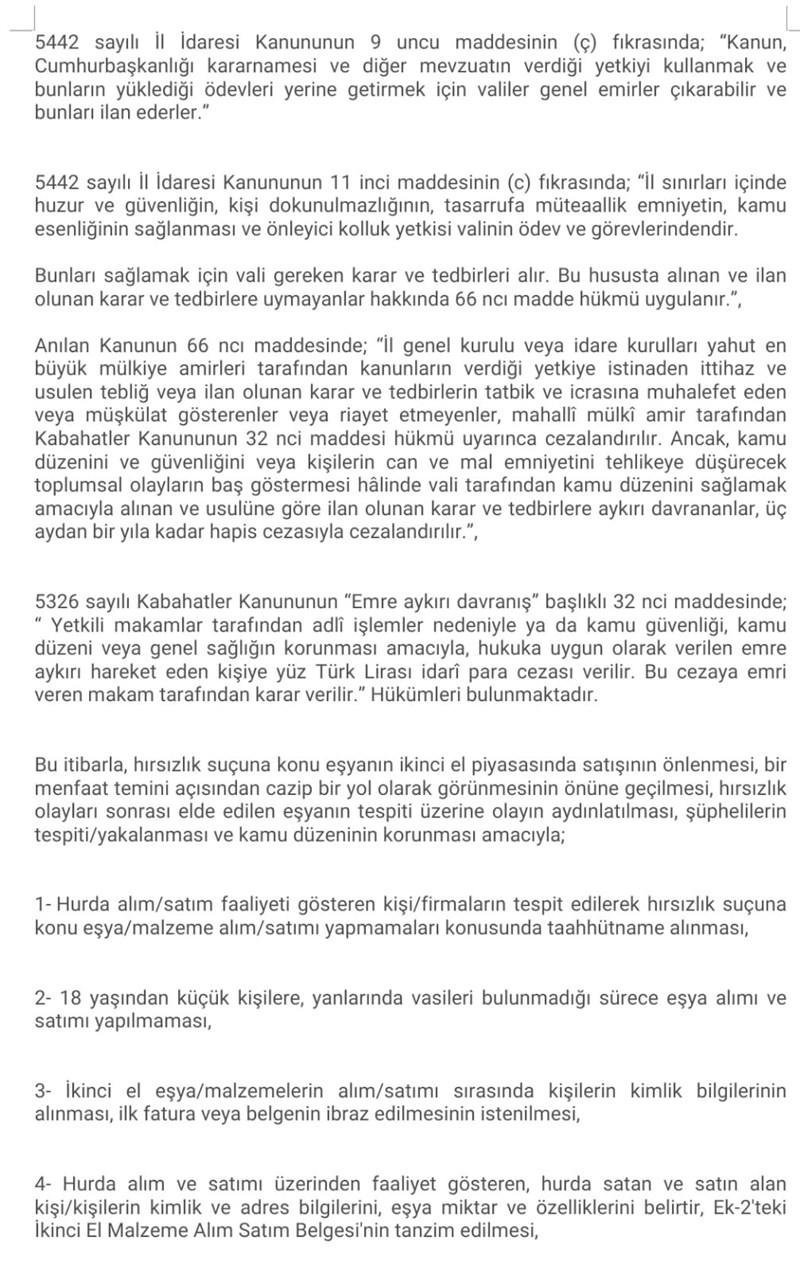 5442 sayılı İl İdaresi Kanununun 9 uncu maddesinin (ç) fıkrasında; "Kanun, Cumhurbaşkanlığı kararnamesi ve diğer mevzuatın verdiği yetkiyi kullanmak ve bunların yüklediği ödevleri yerine getirmek için valiler genel emirler çıkarabilir ve bunları ilan ederler."

5442 sayılı İl İdaresi Kanununun 11 inci maddesinin (c) fıkrasında; "İl sınırları içinde huzur ve güvenliğin, kişi dokunulmazlığının, tasarrufa müteaallik emniyetin, kamu esenliğinin sağlanması ve önleyici kolluk yetkisi valinin ödev ve görevlerindendir.

Bunları sağlamak için vali gereken karar ve tedbirleri alır. Bu hususta alınan ve ilan olunan karar ve tedbirlere uymayanlar hakkında 66 ncı madde hükmü uygulanır.",

Anılan Kanunun 66 ncı maddesinde; "İl genel kurulu veya idare kurulları yahut en büyük mülkiye amirleri tarafından kanunların verdiği yetkiye istinaden ittihaz ve usulen tebliğ veya ilan olunan karar ve tedbirlerin tatbik ve icrasına muhalefet eden veya müşkülat gösterenler veya riayet etmeyenler, mahallî mülkî amir tarafından Kabahatler Kanununun 32 nci maddesi hükmü uyarınca cezalandırılır. Ancak, kamu düzenini ve güvenliğini veya kişilerin can ve mal emniyetini tehlikeye düşürecek toplumsal olayların baş göstermesi hâlinde vali tarafından kamu düzenini sağlamak amacıyla alınan ve usulüne göre ilan olunan karar ve tedbirlere aykırı davrananlar, üç aydan bir yıla kadar hapis cezasıyla cezalandırılır.",

5326 sayılı Kabahatler Kanununun "Emre aykırı davranış" başlıklı 32 nci maddesinde; " Yetkili makamlar tarafından adlî işlemler nedeniyle ya da kamu güvenliği, kamu düzeni veya genel sağlığın korunması amacıyla, hukuka uygun olarak verilen emre aykırı hareket eden kişiye yüz Türk Lirası idarî para cezası verilir. Bu cezaya emri veren makam tarafından karar verilir." Hükümleri bulunmaktadır.

Bu itibarla, hırsızlık suçuna konu eşyanın ikinci el piyasasında satışının önlenmesi, bir menfaat temini açısından cazip bir yol olarak görünmesinin önüne geçilmesi, hırsızlık olayları sonrası elde edilen eşyanın tespiti üzerine olayın aydınlatılması, şüphelilerin tespiti/yakalanması ve kamu düzeninin korunması amacıyla;

1- Hurda alım/satım faaliyeti gösteren kişi/firmaların tespit edilerek hırsızlık suçuna konu eşya/malzeme alım/satımı yapmamaları konusunda taahhütname alınması,

2- 18 yaşından küçük kişilere, yanlarında vasileri bulunmadığı sürece eşya alımı ve satımı yapılmaması,

3- İkinci el eşya/malzemelerin alım/satımı sırasında kişilerin kimlik bilgilerinin alınması, ilk fatura veya belgenin ibraz edilmesinin istenilmesi,

4- Hurda alım ve satımı üzerinden faaliyet gösteren, hurda satan ve satın alan kişi/kişilerin kimlik ve adres bilgilerini, eşya miktar ve özelliklerini belirtir, Ek-2'teki İkinci El Malzeme Alım Satım Belgesi'nin tanzim edilmesi,